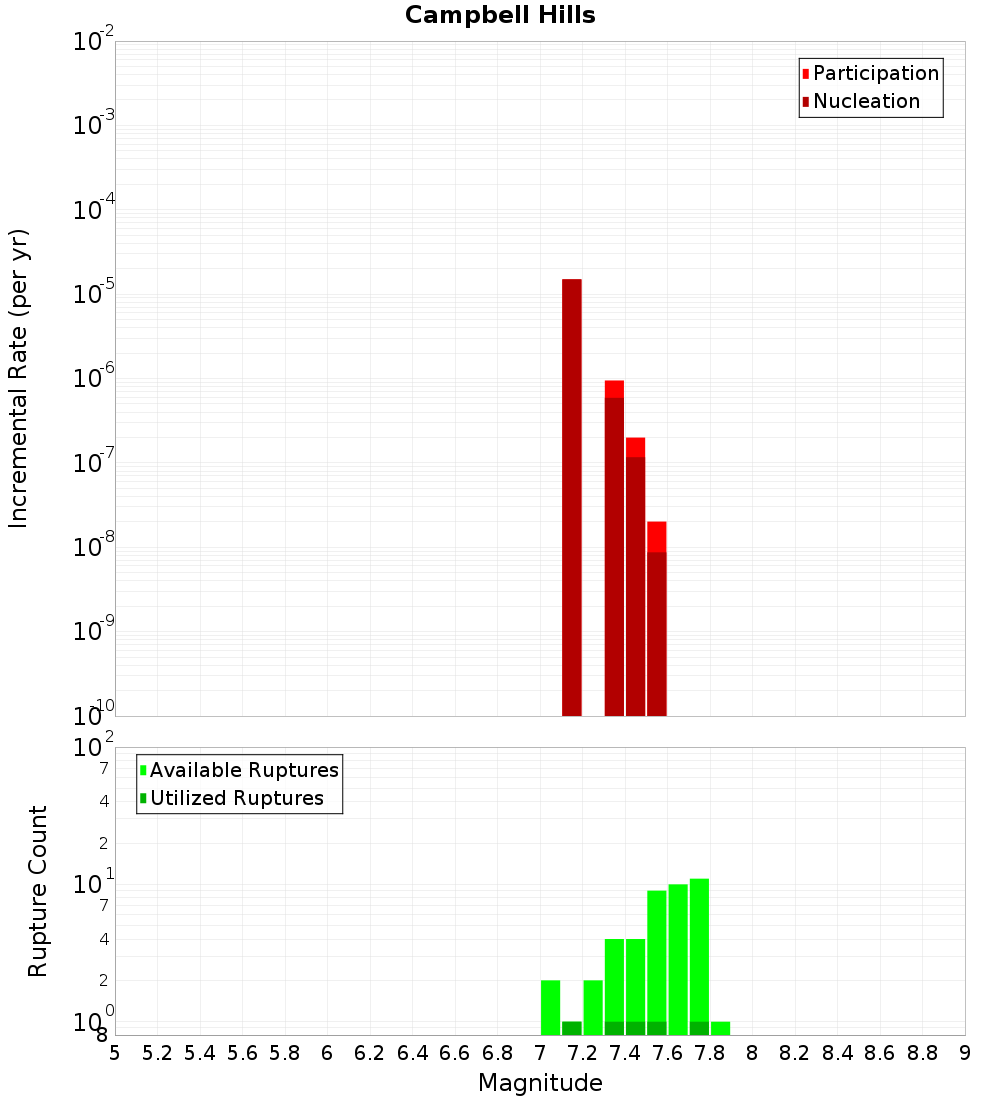 Campbell Hills

Participation
Nucleation

Incremental Rate (per yr)

$10^{-2}$
$10^{-3}$
$10^{-4}$
$10^{-5}$
$10^{-6}$
$10^{-7}$
$10^{-8}$
$10^{-9}$
$10^{-10}$

Available Ruptures
Utilized Ruptures

Rupture Count

$10^{2}$
7
4
2
$10^{1}$
7
4
2
$10^{0}$
8

5 5.2 5.4 5.6 5.8 6 6.2 6.4 6.6 6.8 7 7.2 7.4 7.6 7.8 8 8.2 8.4 8.6 8.8 9

Magnitude